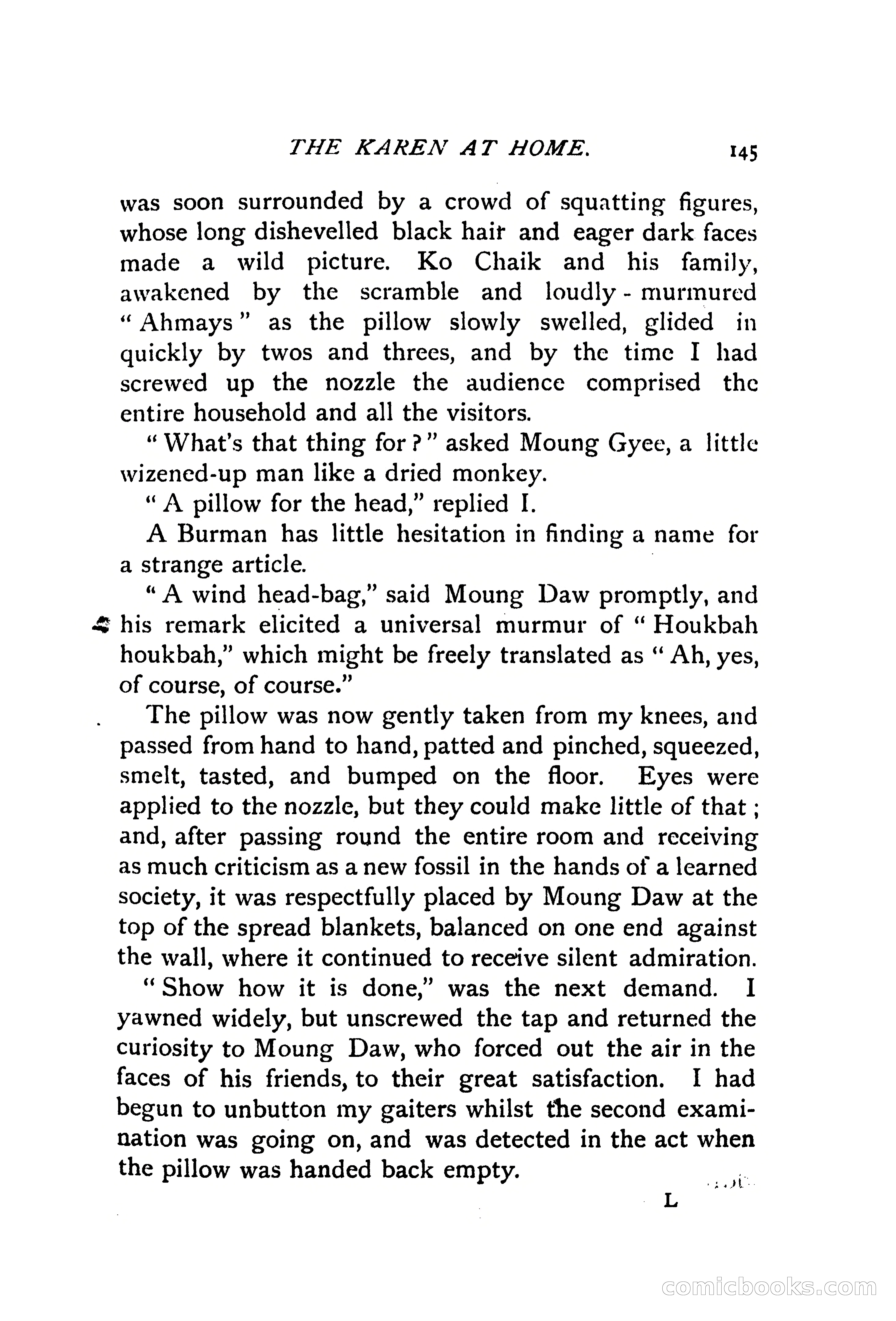 THE KAREN AT HOME. 145

was soon surrounded by a crowd of squatting figures, whose long dishevelled black hair and eager dark faces made a wild picture. Ko Chaik and his family, awakened by the scramble and loudly-murmured "Ahmays" as the pillow slowly swelled, glided in quickly by twos and threes, and by the time I had screwed up the nozzle the audience comprised the entire household and all the visitors.

"What's that thing for?" asked Moung Gyee, a little wizened-up man like a dried monkey.

"A pillow for the head," replied I.

A Burman has little hesitation in finding a name for a strange article.

"A wind head-bag," said Moung Daw promptly, and his remark elicited a universal murmur of "Houkbah houkbah," which might be freely translated as "Ah, yes, of course, of course."

The pillow was now gently taken from my knees, and passed from hand to hand, patted and pinched, squeezed, smelt, tasted, and bumped on the floor. Eyes were applied to the nozzle, but they could make little of that; and, after passing round the entire room and receiving as much criticism as a new fossil in the hands of a learned society, it was respectfully placed by Moung Daw at the top of the spread blankets, balanced on one end against the wall, where it continued to receive silent admiration.

"Show how it is done," was the next demand. I yawned widely, but unscrewed the tap and returned the curiosity to Moung Daw, who forced out the air in the faces of his friends, to their great satisfaction. I had begun to unbutton my gaiters whilst the second examination was going on, and was detected in the act when the pillow was handed back empty.

L

comicbooks.com